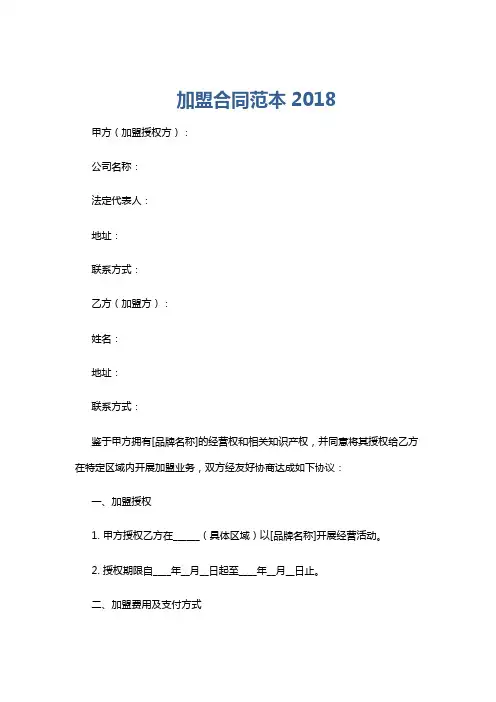 加盟合同范本 2018

甲方（加盟授权方）：

公司名称：

法定代表人：

地址：

联系方式：

乙方（加盟方）：

姓名：

地址：

联系方式：

鉴于甲方拥有[品牌名称]的经营权和相关知识产权，并同意将其授权给乙方在特定区域内开展加盟业务，双方经友好协商达成如下协议：

一、加盟授权

1. 甲方授权乙方在_____（具体区域）以[品牌名称]开展经营活动。

2. 授权期限自____年__月__日起至____年__月__日止。

二、加盟费用及支付方式